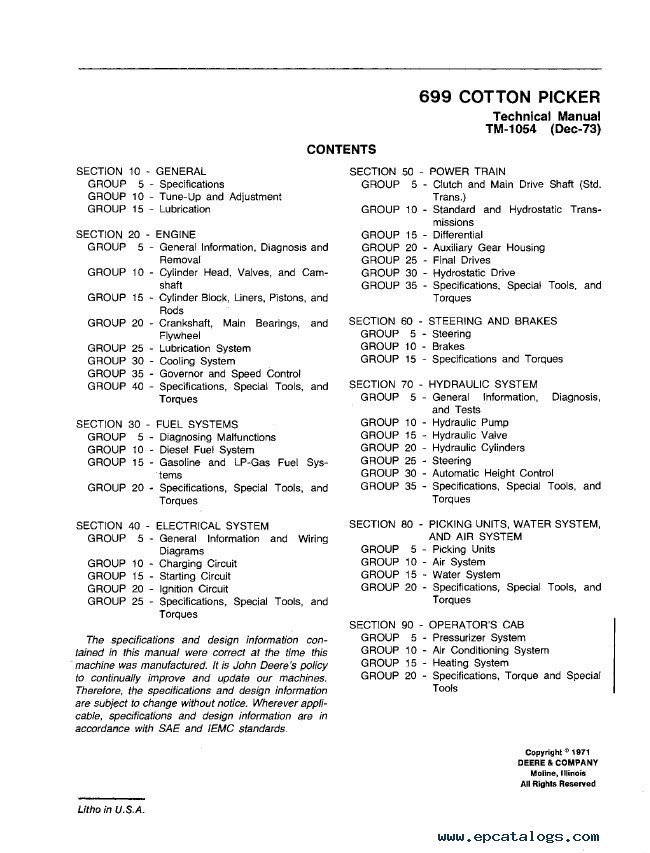 699 COTTON PICKER

Technical Manual
TM-1054 (Dec-73)

CONTENTS

SECTION 10 - GENERAL
GROUP 5 - Specifications
GROUP 10 - Tune-Up and Adjustment
GROUP 15 - Lubrication

SECTION 20 - ENGINE
GROUP 5 - General Information, Diagnosis and Removal
GROUP 10 - Cylinder Head, Valves, and Camshaft
GROUP 15 - Cylinder Block, Liners, Pistons, and Rods
GROUP 20 - Crankshaft, Main Bearings, and Flywheel
GROUP 25 - Lubrication System
GROUP 30 - Cooling System
GROUP 35 - Governor and Speed Control
GROUP 40 - Specifications, Special Tools, and Torques

SECTION 30 - FUEL SYSTEMS
GROUP 5 - Diagnosing Malfunctions
GROUP 10 - Diesel Fuel System
GROUP 15 - Gasoline and LP-Gas Fuel Systems
GROUP 20 - Specifications, Special Tools, and Torques

SECTION 40 - ELECTRICAL SYSTEM
GROUP 5 - General Information and Wiring Diagrams
GROUP 10 - Charging Circuit
GROUP 15 - Starting Circuit
GROUP 20 - Ignition Circuit
GROUP 25 - Specifications, Special Tools, and Torques

The specifications and design information contained in this manual were correct at the time this machine was manufactured. It is John Deere's policy to continually improve and update our machines. Therefore, the specifications and design information are subject to change without notice. Wherever applicable, specifications and design information are in accordance with SAE and IEMC standards.

Litho in U.S.A.

SECTION 50 - POWER TRAIN
GROUP 5 - Clutch and Main Drive Shaft (Std. Trans.)
GROUP 10 - Standard and Hydrostatic Transmissions
GROUP 15 - Differential
GROUP 20 - Auxiliary Gear Housing
GROUP 25 - Final Drives
GROUP 30 - Hydrostatic Drive
GROUP 35 - Specifications, Special Tools, and Torques

SECTION 60 - STEERING AND BRAKES
GROUP 5 - Steering
GROUP 10 - Brakes
GROUP 15 - Specifications and Torques

SECTION 70 - HYDRAULIC SYSTEM
GROUP 5 - General Information, Diagnosis, and Tests
GROUP 10 - Hydraulic Pump
GROUP 15 - Hydraulic Valve
GROUP 20 - Hydraulic Cylinders
GROUP 25 - Steering
GROUP 30 - Automatic Height Control
GROUP 35 - Specifications, Special Tools, and Torques

SECTION 80 - PICKING UNITS, WATER SYSTEM, AND AIR SYSTEM
GROUP 5 - Picking Units
GROUP 10 - Air System
GROUP 15 - Water System
GROUP 20 - Specifications, Special Tools, and Torques

SECTION 90 - OPERATOR'S CAB
GROUP 5 - Pressurizer System
GROUP 10 - Air Conditioning System
GROUP 15 - Heating System
GROUP 20 - Specifications, Torque and Special Tools

Copyright © 1971
DEERE & COMPANY
Moline, Illinois
All Rights Reserved

www.epcatalogs.com